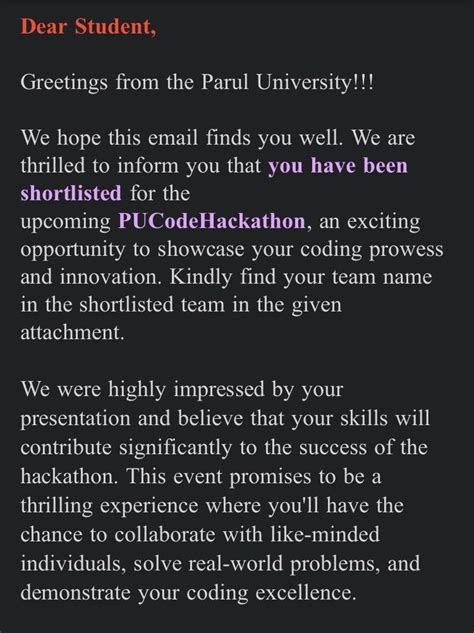 Dear Student,

Greetings from the Parul University!!!

We hope this email finds you well. We are thrilled to inform you that you have been shortlisted for the upcoming PUCodeHackathon, an exciting opportunity to showcase your coding prowess and innovation. Kindly find your team name in the shortlisted team in the given attachment.

We were highly impressed by your presentation and believe that your skills will contribute significantly to the success of the hackathon. This event promises to be a thrilling experience where you'll have the chance to collaborate with like-minded individuals, solve real-world problems, and demonstrate your coding excellence.